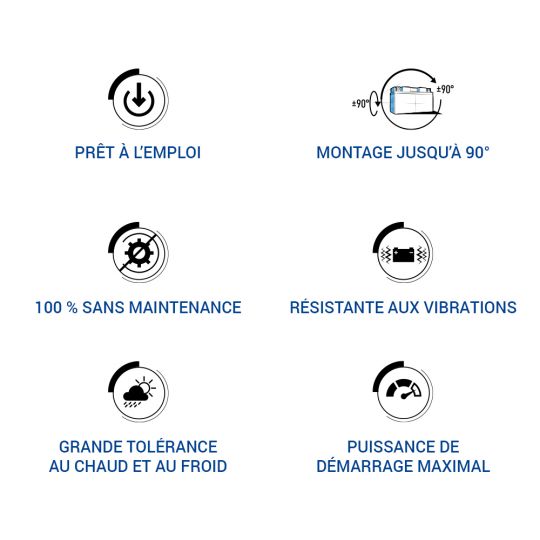 PRÊT À L'EMPLOI

±90°
±90°

MONTAGE JUSQU'À 90°

100 % SANS MAINTENANCE

RÉSISTANTE AUX VIBRATIONS

GRANDE TOLÉRANCE
AU CHAUD ET AU FROID

PUISSANCE DE
DÉMARRAGE MAXIMAL